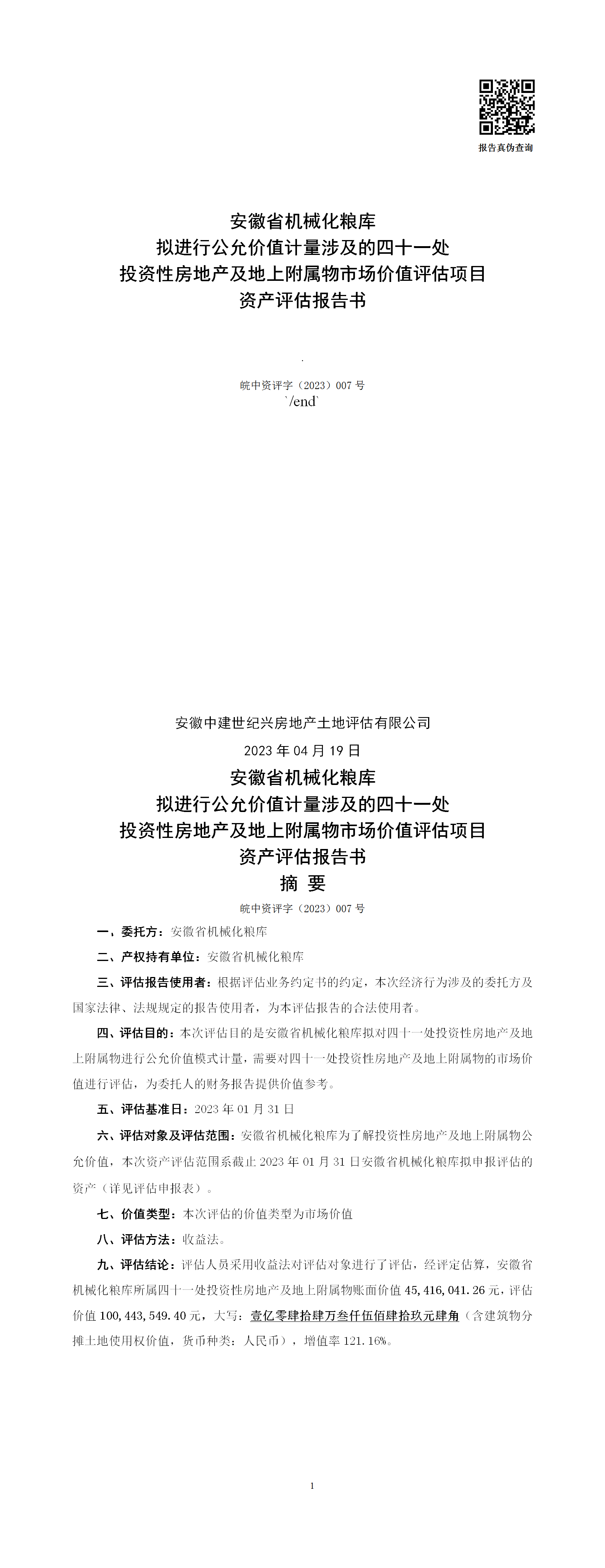 报告真伪查询

安徽省机械化粮库
拟进行公允价值计量涉及的四十一处
投资性房地产及地上附属物市场价值评估项目
资产评估报告书

皖中资评字（2023）007 号
`/end`

安徽中建世纪兴房地产土地评估有限公司
2023 年 04 月 19 日

安徽省机械化粮库
拟进行公允价值计量涉及的四十一处
投资性房地产及地上附属物市场价值评估项目
资产评估报告书
摘 要
皖中资评字（2023）007 号

一、委托方：安徽省机械化粮库

二、产权持有单位：安徽省机械化粮库

三、评估报告使用者：根据评估业务约定书的约定，本次经济行为涉及的委托方及国家法律、法规规定的报告使用者，为本评估报告的合法使用者。

四、评估目的：本次评估目的是安徽省机械化粮库拟对四十一处投资性房地产及地上附属物进行公允价值模式计量，需要对四十一处投资性房地产及地上附属物的市场价值进行评估，为委托人的财务报告提供价值参考。

五、评估基准日：2023 年 01 月 31 日

六、评估对象及评估范围：安徽省机械化粮库为了解投资性房地产及地上附属物公允价值，本次资产评估范围系截止 2023 年 01 月 31 日安徽省机械化粮库拟申报评估的资产（详见评估申报表）。

七、价值类型：本次评估的价值类型为市场价值

八、评估方法：收益法。

九、评估结论：评估人员采用收益法对评估对象进行了评估，经评定估算，安徽省机械化粮库所属四十一处投资性房地产及地上附属物账面价值 45,416,041.26 元，评估价值 100,443,549.40 元，大写：壹亿零肆拾肆万叁仟伍佰肆拾玖元肆角（含建筑物分摊土地使用权价值，货币种类：人民币），增值率 121.16%。

1